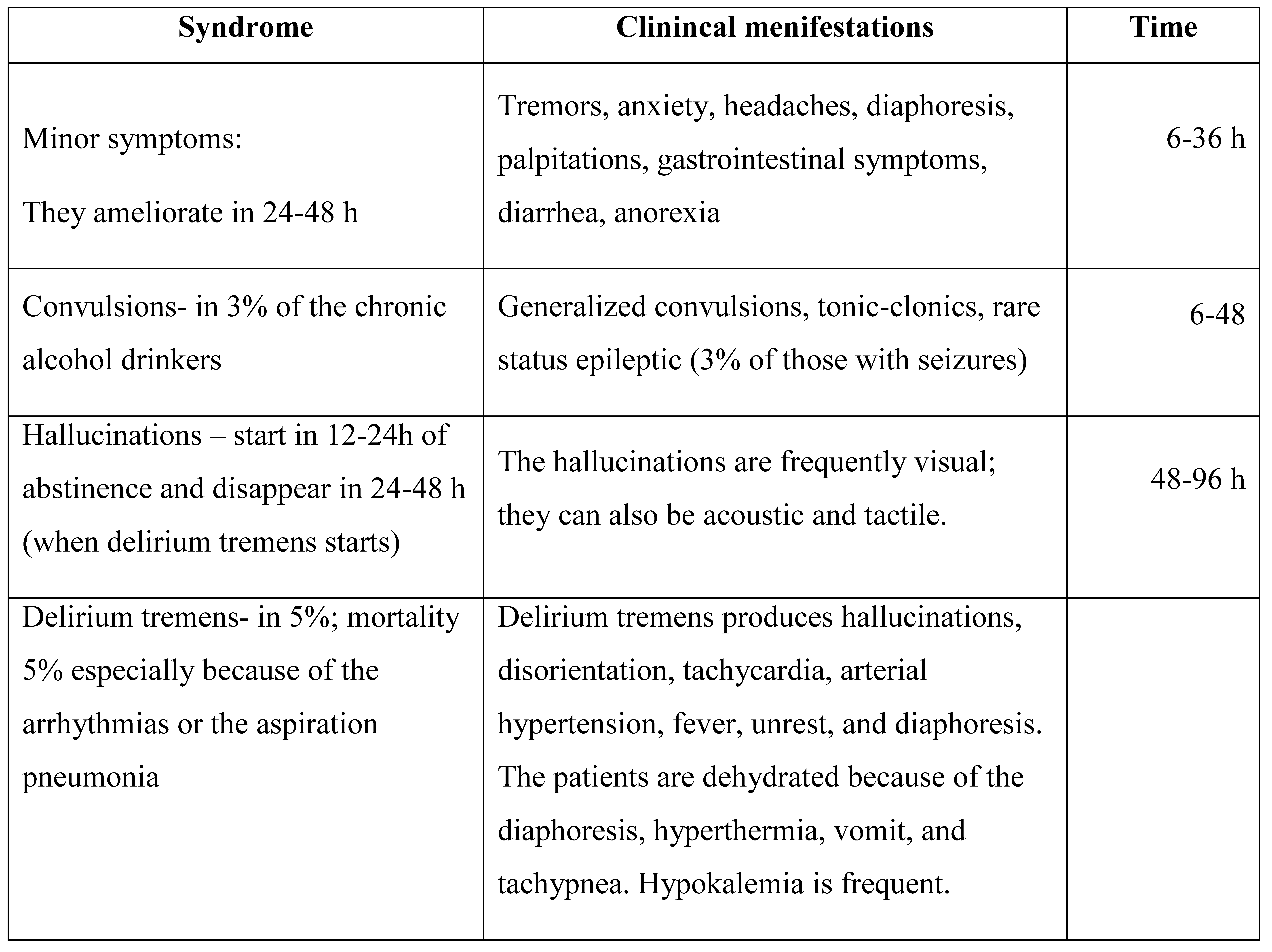 | Syndrome | Clinincal menifestations | Time |
|---|---|---|
| Minor symptoms: They ameliorate in 24-48 h | Tremors, anxiety, headaches, diaphoresis, palpitations, gastrointestinal symptoms, diarrhea, anorexia | 6-36 h |
| Convulsions- in 3% of the chronic alcohol drinkers | Generalized convulsions, tonic-clonics, rare status epileptic (3% of those with seizures) | 6-48 |
| Hallucinations – start in 12-24h of abstinence and disappear in 24-48 h (when delirium tremens starts) | The hallucinations are frequently visual; they can also be acoustic and tactile. | 48-96 h |
| Delirium tremens- in 5%; mortality 5% especially because of the arrhythmias or the aspiration pneumonia | Delirium tremens produces hallucinations, disorientation, tachycardia, arterial hypertension, fever, unrest, and diaphoresis. The patients are dehydrated because of the diaphoresis, hyperthermia, vomit, and tachypnea. Hypokalemia is frequent. | |